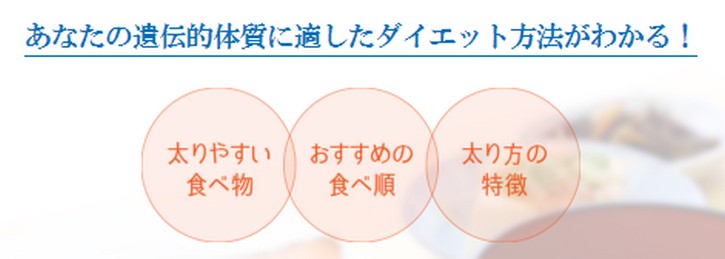 あなたの遺伝的体質に適したダイエット方法がわかる！

太りやすい食べ物

おすすめの食べ順

太り方の特徴